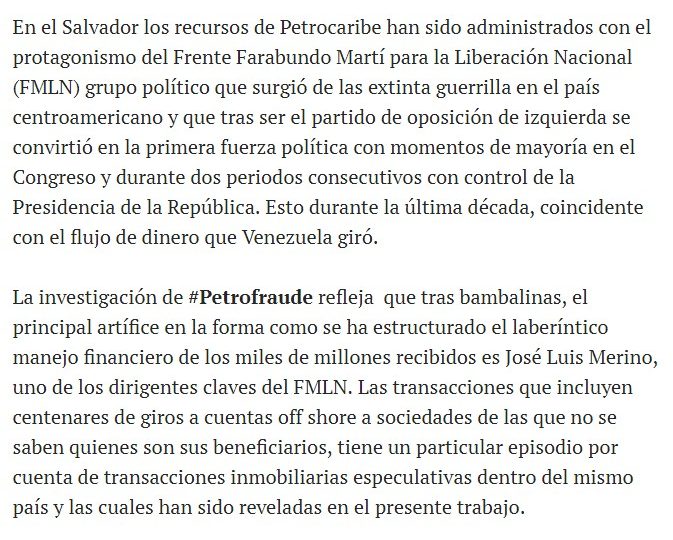 En el Salvador los recursos de Petrocaribe han sido administrados con el protagonismo del Frente Farabundo Martí para la Liberación Nacional (FMLN) grupo político que surgió de las extinta guerrilla en el país centroamericano y que tras ser el partido de oposición de izquierda se convirtió en la primera fuerza política con momentos de mayoría en el Congreso y durante dos periodos consecutivos con control de la Presidencia de la República. Esto durante la última década, coincidente con el flujo de dinero que Venezuela giró.

La investigación de #Petrofraude refleja que tras bambalinas, el principal artífice en la forma como se ha estructurado el laberíntico manejo financiero de los miles de millones recibidos es José Luis Merino, uno de los dirigentes claves del FMLN. Las transacciones que incluyen centenares de giros a cuentas off shore a sociedades de las que no se saben quienes son sus beneficiarios, tiene un particular episodio por cuenta de transacciones inmobiliarias especulativas dentro del mismo país y las cuales han sido reveladas en el presente trabajo.